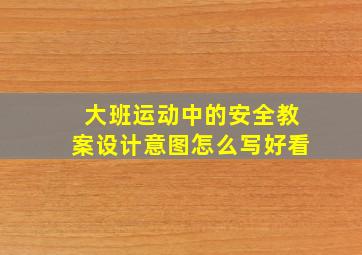 大班运动中的安全教案设计意图怎么写好看